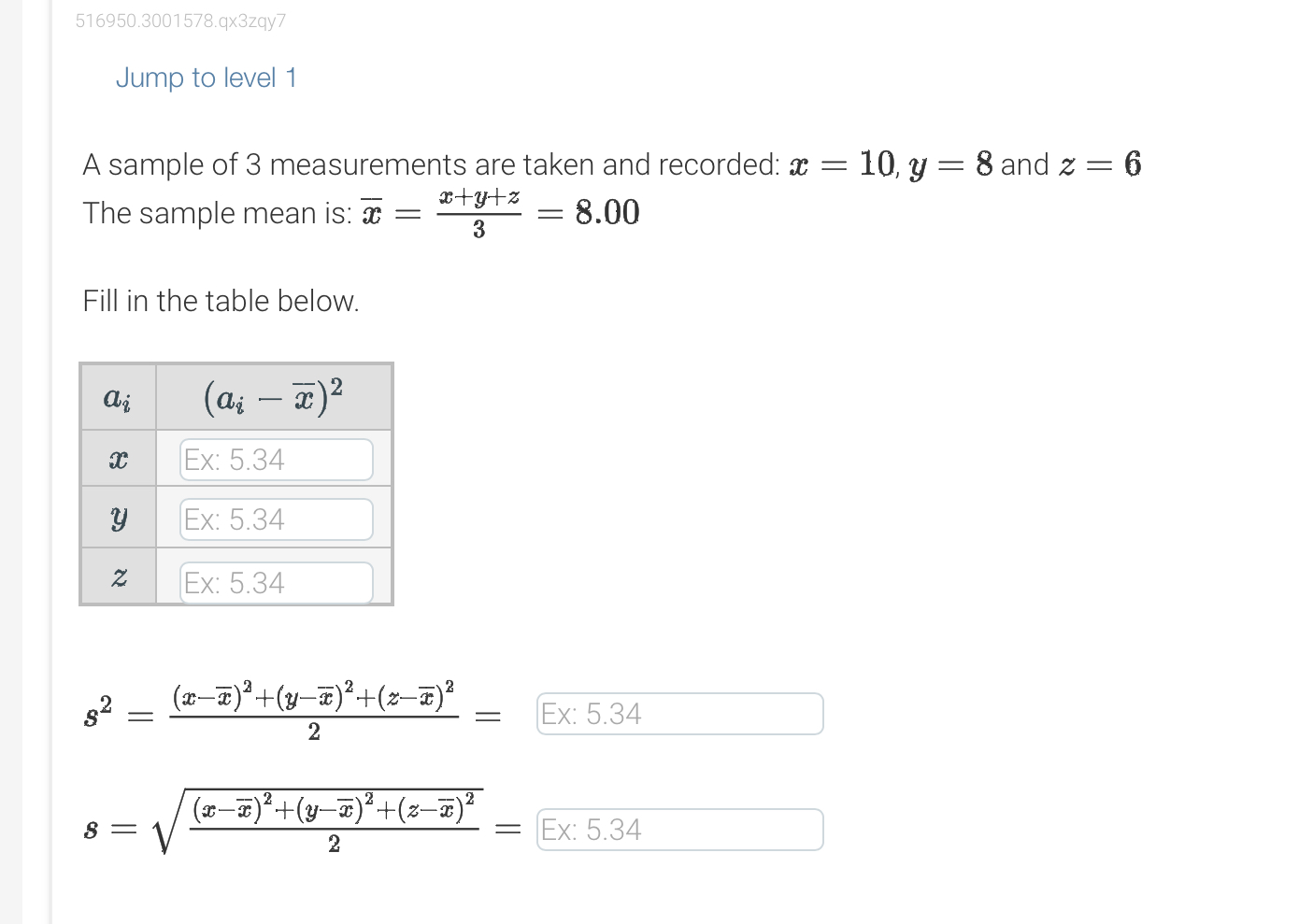 516950.3001578.qx3zqy7

Jump to level 1

A sample of 3 measurements are taken and recorded: $x = 10$, $y = 8$ and $z = 6$
The sample mean is: $\overline{x} = \frac{x+y+z}{3} = 8.00$

Fill in the table below.

| $a_i$ | $(a_i - \overline{x})^2$ |
|---|---|
| $x$ | Ex: 5.34 |
| $y$ | Ex: 5.34 |
| $z$ | Ex: 5.34 |

$s^2 = \frac{(x-\overline{x})^2+(y-\overline{x})^2+(z-\overline{x})^2}{2} =$ Ex: 5.34

$s = \sqrt{\frac{(x-\overline{x})^2+(y-\overline{x})^2+(z-\overline{x})^2}{2}} =$ Ex: 5.34